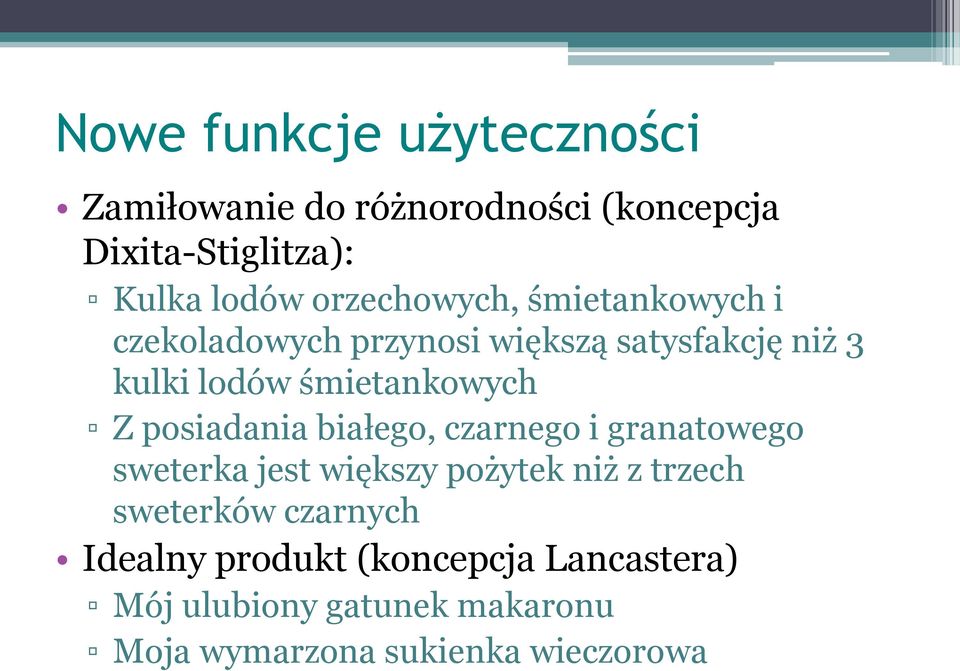 Nowe funkcje użyteczności

• Zamiłowanie do różnorodności (koncepcja Dixita-Stiglitza):
 ▫ Kulka lodów orzechowych, śmietankowych i czekoladowych przynosi większą satysfakcję niż 3 kulki lodów śmietankowych
 ▫ Z posiadania białego, czarnego i granatowego sweterka jest większy pożytek niż z trzech sweterków czarnych
• Idealny produkt (koncepcja Lancastera)
 ▫ Mój ulubiony gatunek makaronu
 ▫ Moja wymarzona sukienka wieczorowa